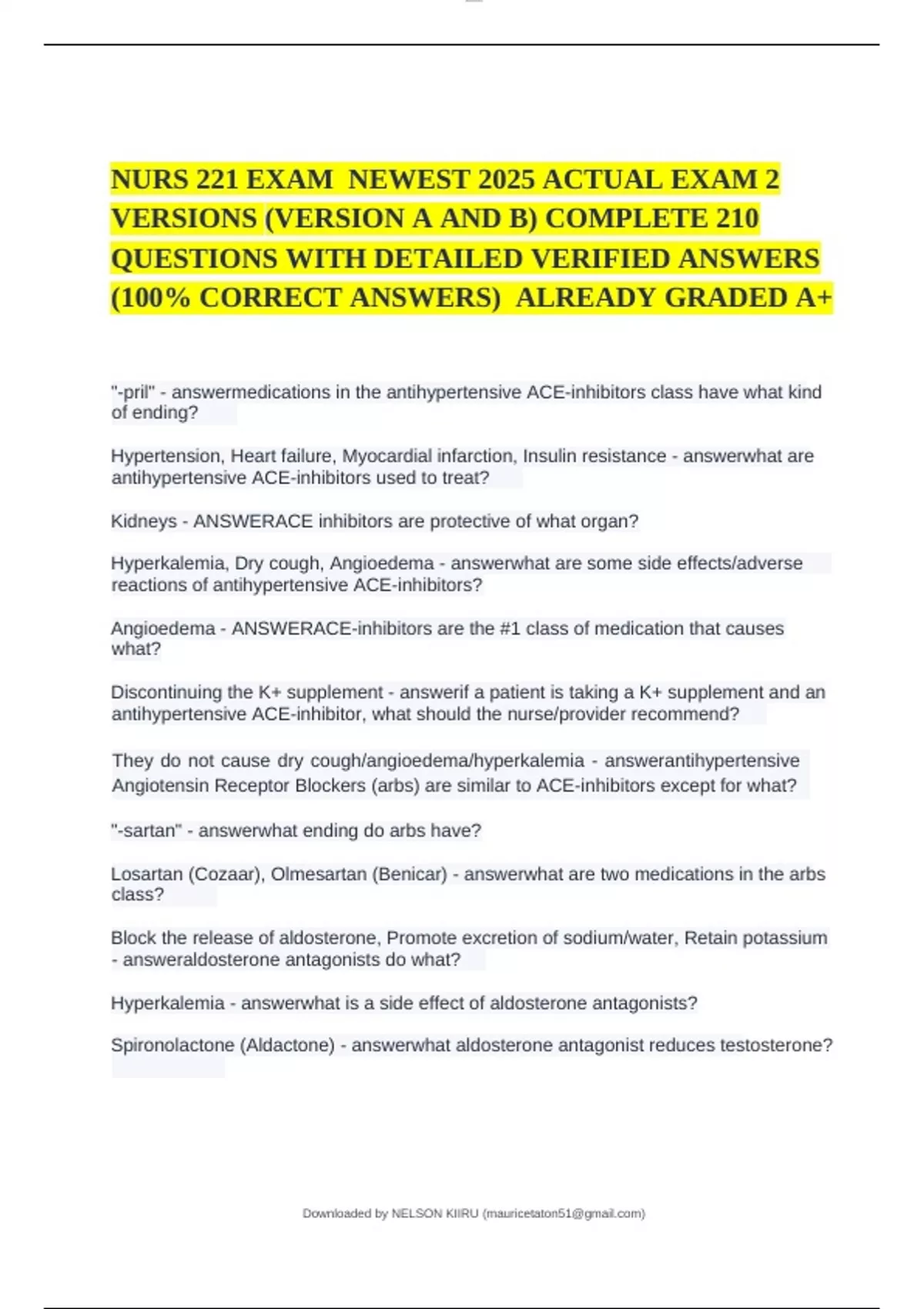 NURS 221 EXAM NEWEST 2025 ACTUAL EXAM 2 VERSIONS (VERSION A AND B) COMPLETE 210 QUESTIONS WITH DETAILED VERIFIED ANSWERS (100% CORRECT ANSWERS) ALREADY GRADED A+

"-pril" - answermedications in the antihypertensive ACE-inhibitors class have what kind of ending?

Hypertension, Heart failure, Myocardial infarction, Insulin resistance - answerwhat are antihypertensive ACE-inhibitors used to treat?

Kidneys - ANSWERACE inhibitors are protective of what organ?

Hyperkalemia, Dry cough, Angioedema - answerwhat are some side effects/adverse reactions of antihypertensive ACE-inhibitors?

Angioedema - ANSWERACE-inhibitors are the #1 class of medication that causes what?

Discontinuing the K+ supplement - answerif a patient is taking a K+ supplement and an antihypertensive ACE-inhibitor, what should the nurse/provider recommend?

They do not cause dry cough/angioedema/hyperkalemia - answerantihypertensive Angiotensin Receptor Blockers (arbs) are similar to ACE-inhibitors except for what?

"-sartan" - answerwhat ending do arbs have?

Losartan (Cozaar), Olmesartan (Benicar) - answerwhat are two medications in the arbs class?

Block the release of aldosterone, Promote excretion of sodium/water, Retain potassium - answeraldosterone antagonists do what?

Hyperkalemia - answerwhat is a side effect of aldosterone antagonists?

Spironolactone (Aldactone) - answerwhat aldosterone antagonist reduces testosterone?

Downloaded by NELSON KIIRU (mauricetaton51@gmail.com)